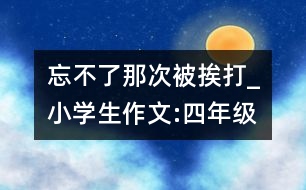 忘不了那次被挨打_小学生作文:四年级